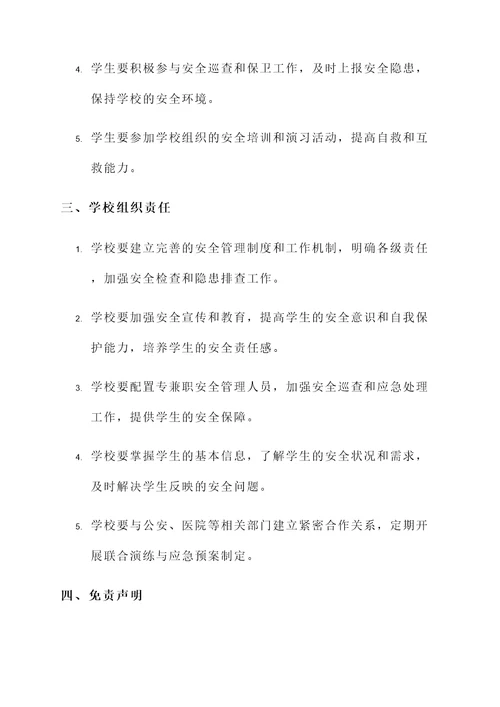 4. 学生要积极参与安全巡查和保卫工作，及时上报安全隐患，保持学校的安全环境。

5. 学生要参加学校组织的安全培训和演习活动，提高自救和互救能力。

三、学校组织责任

1. 学校要建立完善的安全管理制度和工作机制，明确各级责任，加强安全检查和隐患排查工作。

2. 学校要加强安全宣传和教育，提高学生的安全意识和自我保护能力，培养学生的安全责任感。

3. 学校要配置专兼职安全管理人员，加强安全巡查和应急处理工作，提供学生的安全保障。

4. 学校要掌握学生的基本信息，了解学生的安全状况和需求，及时解决学生反映的安全问题。

5. 学校要与公安、医院等相关部门建立紧密合作关系，定期开展联合演练与应急预案制定。

四、免责声明